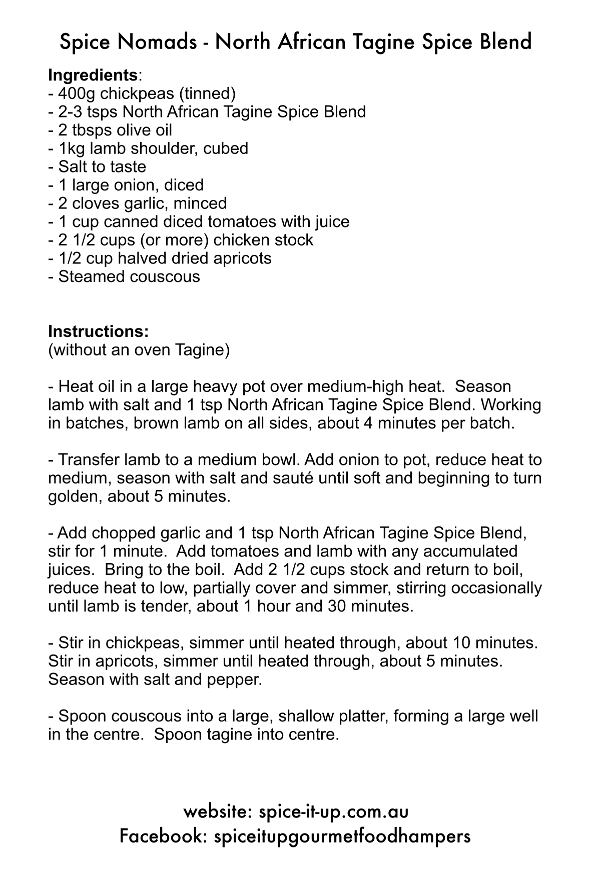 Spice Nomads - North African Tagine Spice Blend

Ingredients:
- 400g chickpeas (tinned)
- 2-3 tsps North African Tagine Spice Blend
- 2 tbsps olive oil
- 1kg lamb shoulder, cubed
- Salt to taste
- 1 large onion, diced
- 2 cloves garlic, minced
- 1 cup canned diced tomatoes with juice
- 2 1/2 cups (or more) chicken stock
- 1/2 cup halved dried apricots
- Steamed couscous

Instructions:
(without an oven Tagine)

- Heat oil in a large heavy pot over medium-high heat. Season lamb with salt and 1 tsp North African Tagine Spice Blend. Working in batches, brown lamb on all sides, about 4 minutes per batch.

- Transfer lamb to a medium bowl. Add onion to pot, reduce heat to medium, season with salt and sauté until soft and beginning to turn golden, about 5 minutes.

- Add chopped garlic and 1 tsp North African Tagine Spice Blend, stir for 1 minute. Add tomatoes and lamb with any accumulated juices. Bring to the boil. Add 2 1/2 cups stock and return to boil, reduce heat to low, partially cover and simmer, stirring occasionally until lamb is tender, about 1 hour and 30 minutes.

- Stir in chickpeas, simmer until heated through, about 10 minutes. Stir in apricots, simmer until heated through, about 5 minutes. Season with salt and pepper.

- Spoon couscous into a large, shallow platter, forming a large well in the centre. Spoon tagine into centre.

website: spice-it-up.com.au
Facebook: spiceitupgourmetfoodhampers